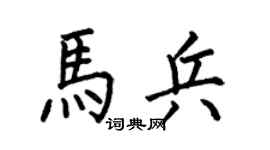 馬兵
词典网